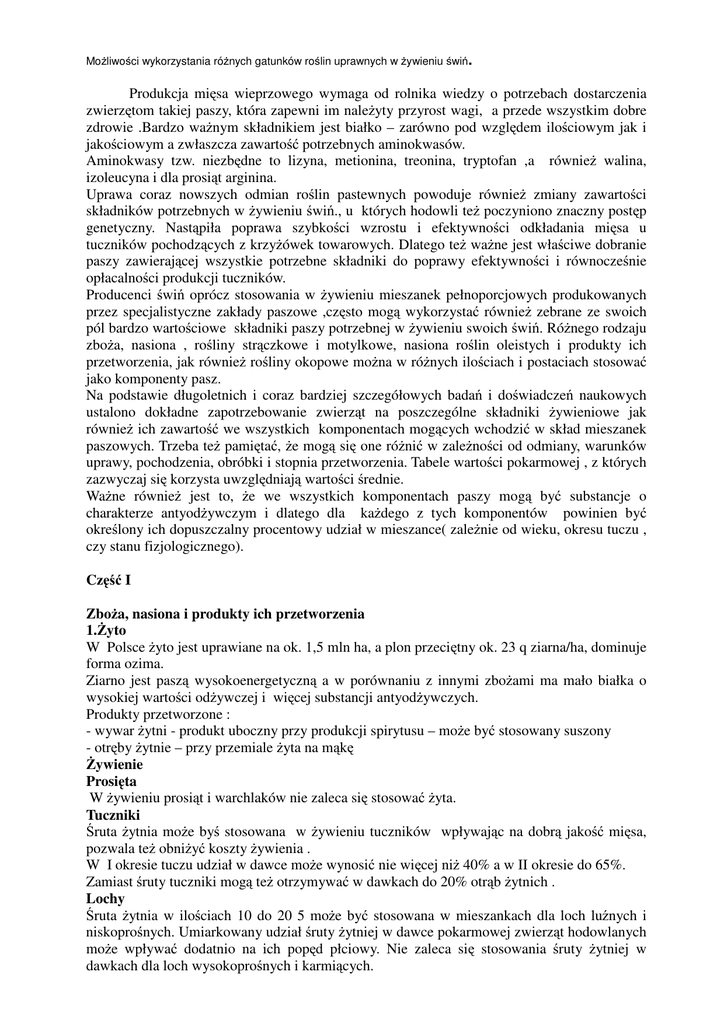 Możliwości wykorzystania różnych gatunków roślin uprawnych w żywieniu świń.

Produkcja mięsa wieprzowego wymaga od rolnika wiedzy o potrzebach dostarczenia zwierzętom takiej paszy, która zapewni im należyty przyrost wagi, a przede wszystkim dobre zdrowie .Bardzo ważnym składnikiem jest białko – zarówno pod względem ilościowym jak i jakościowym a zwłaszcza zawartość potrzebnych aminokwasów.
Aminokwasy tzw. niezbędne to lizyna, metionina, treonina, tryptofan ,a również walina, izoleucyna i dla prosiąt arginina.
Uprawa coraz nowszych odmian roślin pastewnych powoduje również zmiany zawartości składników potrzebnych w żywieniu świń., u których hodowli też poczyniono znaczny postęp genetyczny. Nastąpiła poprawa szybkości wzrostu i efektywności odkładania mięsa u tuczników pochodzących z krzyżówek towarowych. Dlatego też ważne jest właściwe dobranie paszy zawierającej wszystkie potrzebne składniki do poprawy efektywności i równocześnie opłacalności produkcji tuczników.
Producenci świń oprócz stosowania w żywieniu mieszanek pełnoporcjowych produkowanych przez specjalistyczne zakłady paszowe ,często mogą wykorzystać również zebrane ze swoich pól bardzo wartościowe składniki paszy potrzebnej w żywieniu swoich świń. Różnego rodzaju zboża, nasiona , rośliny strączkowe i motylkowe, nasiona roślin oleistych i produkty ich przetworzenia, jak również rośliny okopowe można w różnych ilościach i postaciach stosować jako komponenty pasz.
Na podstawie długoletnich i coraz bardziej szczegółowych badań i doświadczeń naukowych ustalono dokładne zapotrzebowanie zwierząt na poszczególne składniki żywieniowe jak również ich zawartość we wszystkich komponentach mogących wchodzić w skład mieszanek paszowych. Trzeba też pamiętać, że mogą się one różnić w zależności od odmiany, warunków uprawy, pochodzenia, obróbki i stopnia przetworzenia. Tabele wartości pokarmowej , z których zazwyczaj się korzysta uwzględniają wartości średnie.
Ważne również jest to, że we wszystkich komponentach paszy mogą być substancje o charakterze antyodżywczym i dlatego dla każdego z tych komponentów powinien być określony ich dopuszczalny procentowy udział w mieszance( zależnie od wieku, okresu tuczu , czy stanu fizjologicznego).

Część I

Zboża, nasiona i produkty ich przetworzenia
1.Żyto
W Polsce żyto jest uprawiane na ok. 1,5 mln ha, a plon przeciętny ok. 23 q ziarna/ha, dominuje forma ozima.
Ziarno jest paszą wysokoenergetyczną a w porównaniu z innymi zbożami ma mało białka o wysokiej wartości odżywczej i więcej substancji antyodżywczych.
Produkty przetworzone :
- wywar żytni - produkt uboczny przy produkcji spirytusu – może być stosowany suszony
- otręby żytnie – przy przemiale żyta na mąkę
Żywienie
Prosięta
W żywieniu prosiąt i warchlaków nie zaleca się stosować żyta.
Tuczniki
Śruta żytnia może byś stosowana w żywieniu tuczników wpływając na dobrą jakość mięsa, pozwala też obniżyć koszty żywienia .
W I okresie tuczu udział w dawce może wynosić nie więcej niż 40% a w II okresie do 65%.
Zamiast śruty tuczniki mogą też otrzymywać w dawkach do 20% otrąb żytnich .
Lochy
Śruta żytnia w ilościach 10 do 20 5 może być stosowana w mieszankach dla loch luźnych i niskoprośnych. Umiarkowany udział śruty żytniej w dawce pokarmowej zwierząt hodowlanych może wpływać dodatnio na ich popęd płciowy. Nie zaleca się stosowania śruty żytniej w dawkach dla loch wysokoprośnych i karmiących.